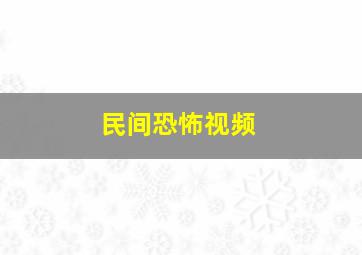 民间恐怖视频